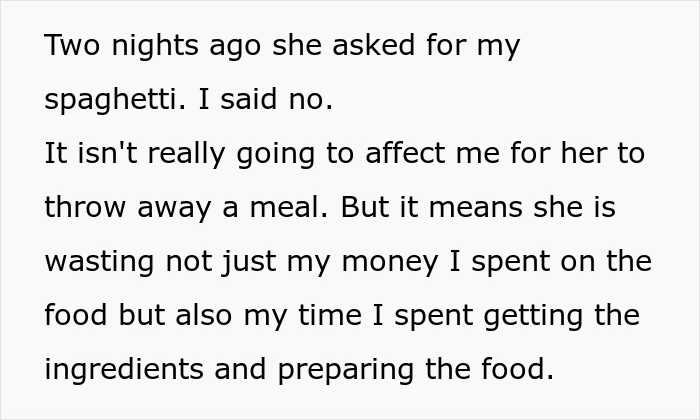 Two nights ago she asked for my spaghetti. I said no.
It isn't really going to affect me for her to throw away a meal. But it means she is wasting not just my money I spent on the food but also my time I spent getting the ingredients and preparing the food.